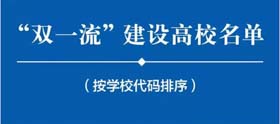 “双一流”建设高校名单

（按学校代码排序）